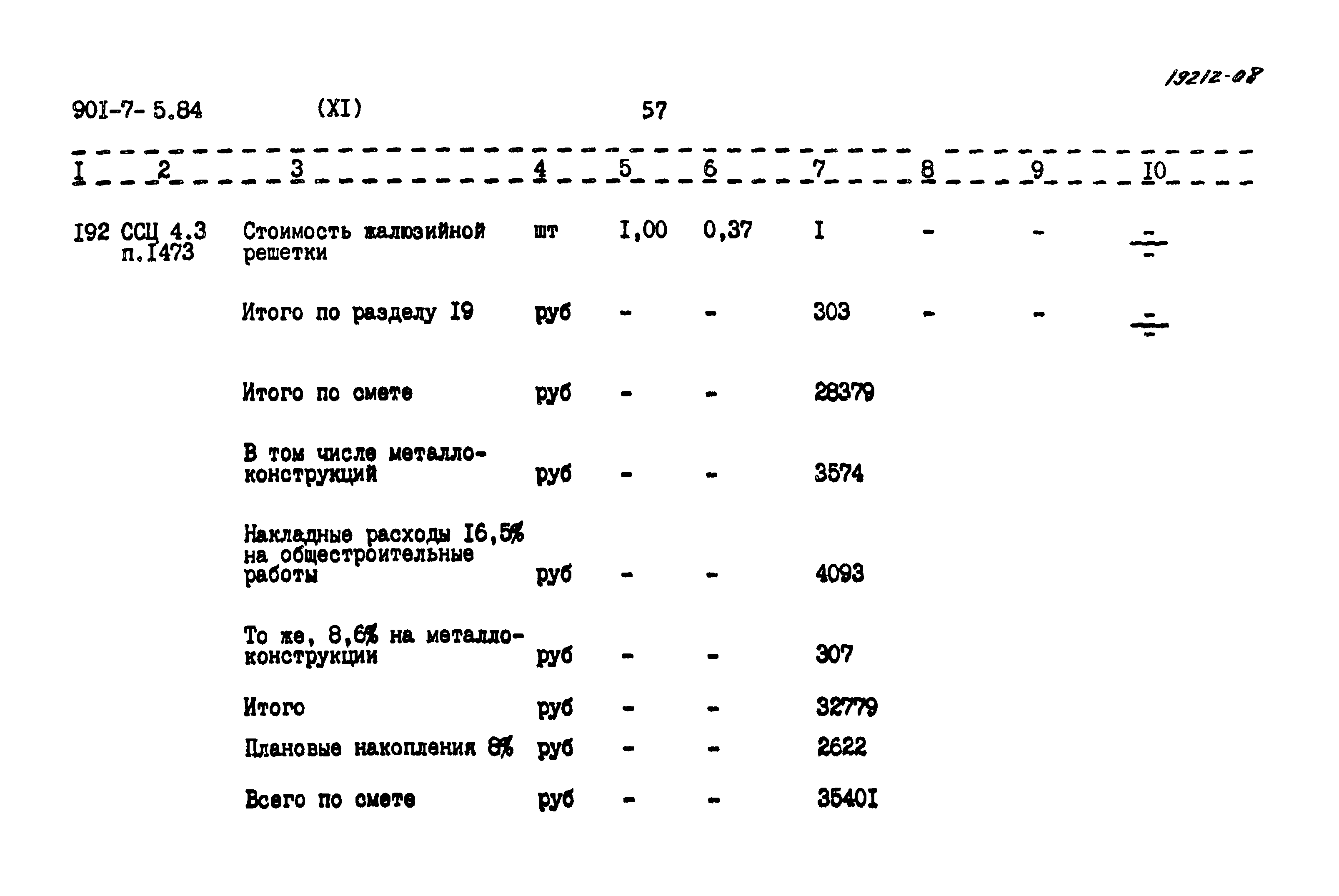 19212-08

90I-7-5.84 (XI) 57

| I | 2 | 3 | 4 | 5 | 6 | 7 | 8 | 9 | I0 |
|---|---|---|---|---|---|---|---|---|---|
| I92 | ССЦ 4.3 п.I473 | Стоимость жалюзийной решетки | шт | I,00 | 0,37 | I | - | - | $\frac{-}{-}$ |
| | | Итого по разделу I9 | руб | - | - | 303 | - | - | $\frac{-}{-}$ |
| | | Итого по смете | руб | - | - | 28379 | | | |
| | | В том числе металлоконструкций | руб | - | - | 3574 | | | |
| | | Накладные расходы I6,5% на общестроительные работы | руб | - | - | 4093 | | | |
| | | То же, 8,6% на металлоконструкции | руб | - | - | 307 | | | |
| | | Итого | руб | - | - | 32779 | | | |
| | | Плановые накопления 8% | руб | - | - | 2622 | | | |
| | | Всего по смете | руб | - | - | 3540I | | | |